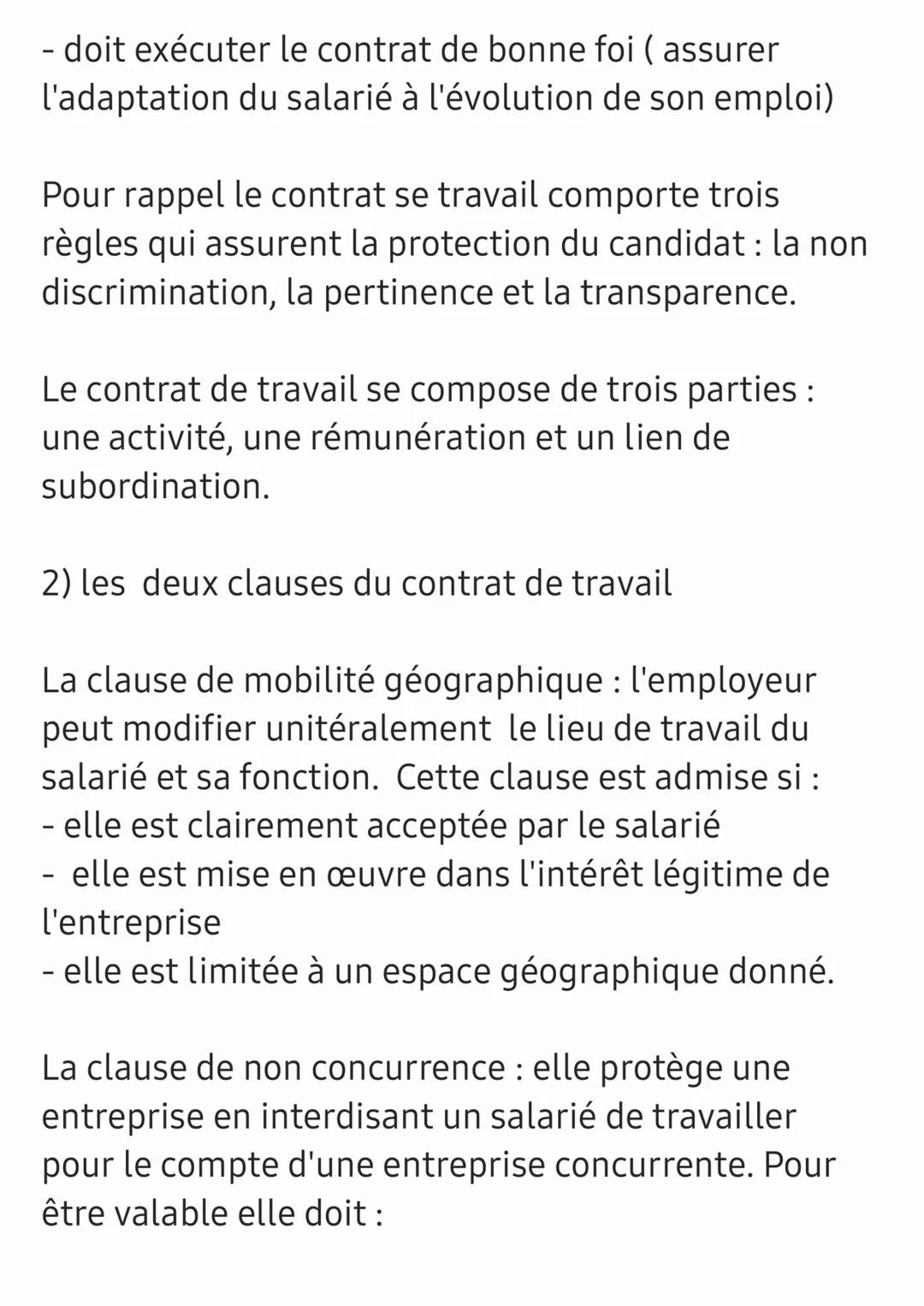 - doit exécuter le contrat de bonne foi ( assurer l'adaptation du salarié à l'évolution de son emploi)

Pour rappel le contrat se travail comporte trois règles qui assurent la protection du candidat : la non discrimination, la pertinence et la transparence.

Le contrat de travail se compose de trois parties : une activité, une rémunération et un lien de subordination.

2) les deux clauses du contrat de travail

La clause de mobilité géographique : l'employeur peut modifier unitéralement le lieu de travail du salarié et sa fonction. Cette clause est admise si :
- elle est clairement acceptée par le salarié
- elle est mise en œuvre dans l'intérêt légitime de l'entreprise
- elle est limitée à un espace géographique donné.

La clause de non concurrence : elle protège une entreprise en interdisant un salarié de travailler pour le compte d'une entreprise concurrente. Pour être valable elle doit :